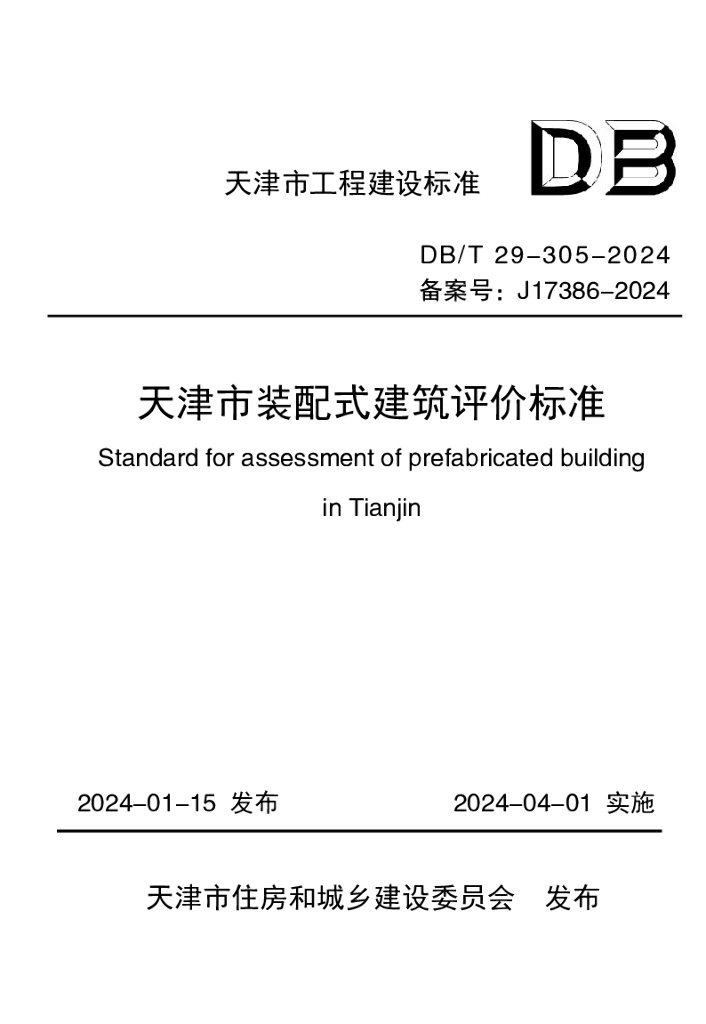 天津市工程建设标准

DB

DB/T 29-305-2024
备案号：J17386-2024

天津市装配式建筑评价标准

Standard for assessment of prefabricated building in Tianjin

2024-01-15 发布

2024-04-01 实施

天津市住房和城乡建设委员会 发布